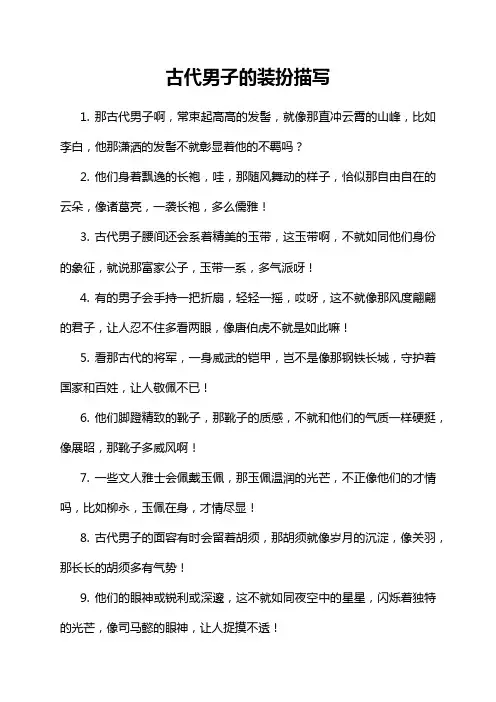 古代男子的装扮描写

1. 那古代男子啊，常束起高高的发髻，就像那直冲云霄的山峰，比如李白，他那潇洒的发髻不就彰显着他的不羁吗？

2. 他们身着飘逸的长袍，哇，那随风舞动的样子，恰似那自由自在的云朵，像诸葛亮，一袭长袍，多么儒雅！

3. 古代男子腰间还会系着精美的玉带，这玉带啊，不就如同他们身份的象征，就说那富家公子，玉带一系，多气派呀！

4. 有的男子会手持一把折扇，轻轻一摇，哎呀，这不就像那风度翩翩的君子，让人忍不住多看两眼，像唐伯虎不就是如此嘛！

5. 看那古代的将军，一身威武的铠甲，岂不是像那钢铁长城，守护着国家和百姓，让人敬佩不已！

6. 他们脚蹬精致的靴子，那靴子的质感，不就和他们的气质一样硬挺，像展昭，那靴子多威风啊！

7. 一些文人雅士会佩戴玉佩，那玉佩温润的光芒，不正像他们的才情吗，比如柳永，玉佩在身，才情尽显！

8. 古代男子的面容有时会留着胡须，那胡须就像岁月的沉淀，像关羽，那长长的胡须多有气势！

9. 他们的眼神或锐利或深邃，这不就如同夜空中的星星，闪烁着独特的光芒，像司马懿的眼神，让人捉摸不透！